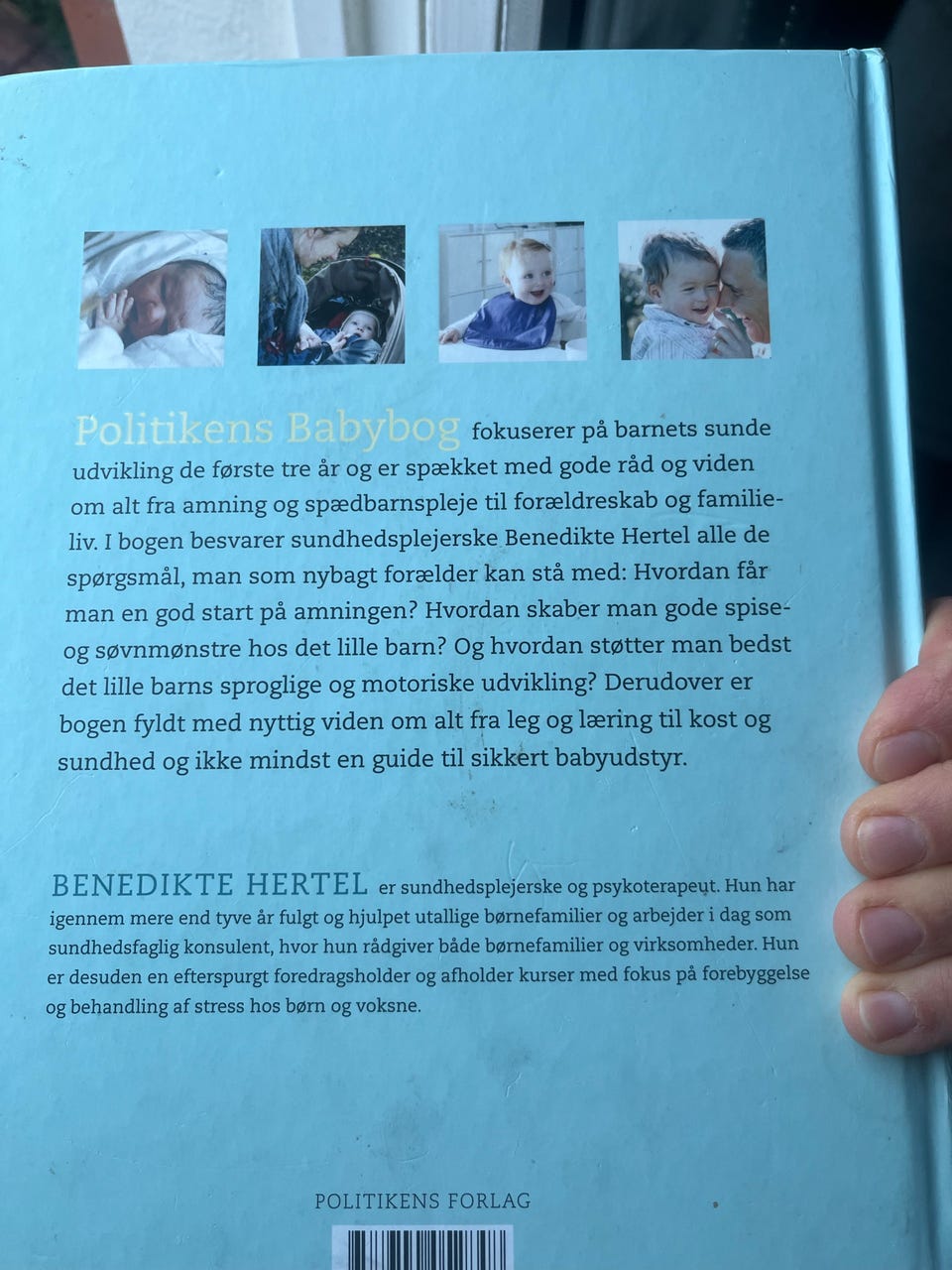 Politikens Babybog fokuserer på barnets sunde udvikling de første tre år og er spækket med gode råd og viden om alt fra amning og spædbarnspleje til forældreskab og familieliv. I bogen besvarer sundhedsplejerske Benedikte Hertel alle de spørgsmål, man som nybagt forælder kan stå med: Hvordan får man en god start på amningen? Hvordan skaber man gode spise- og søvnmønstre hos det lille barn? Og hvordan støtter man bedst det lille barns sproglige og motoriske udvikling? Derudover er bogen fyldt med nyttig viden om alt fra leg og læring til kost og sundhed og ikke mindst en guide til sikkert babyudstyr.

BENEDIKTE HERTEL er sundhedsplejerske og psykoterapeut. Hun har igennem mere end tyve år fulgt og hjulpet utallige børnefamilier og arbejder i dag som sundhedsfaglig konsulent, hvor hun rådgiver både børnefamilier og virksomheder. Hun er desuden en efterspurgt foredragsholder og afholder kurser med fokus på forebyggelse og behandling af stress hos børn og voksne.

POLITIKENS FORLAG